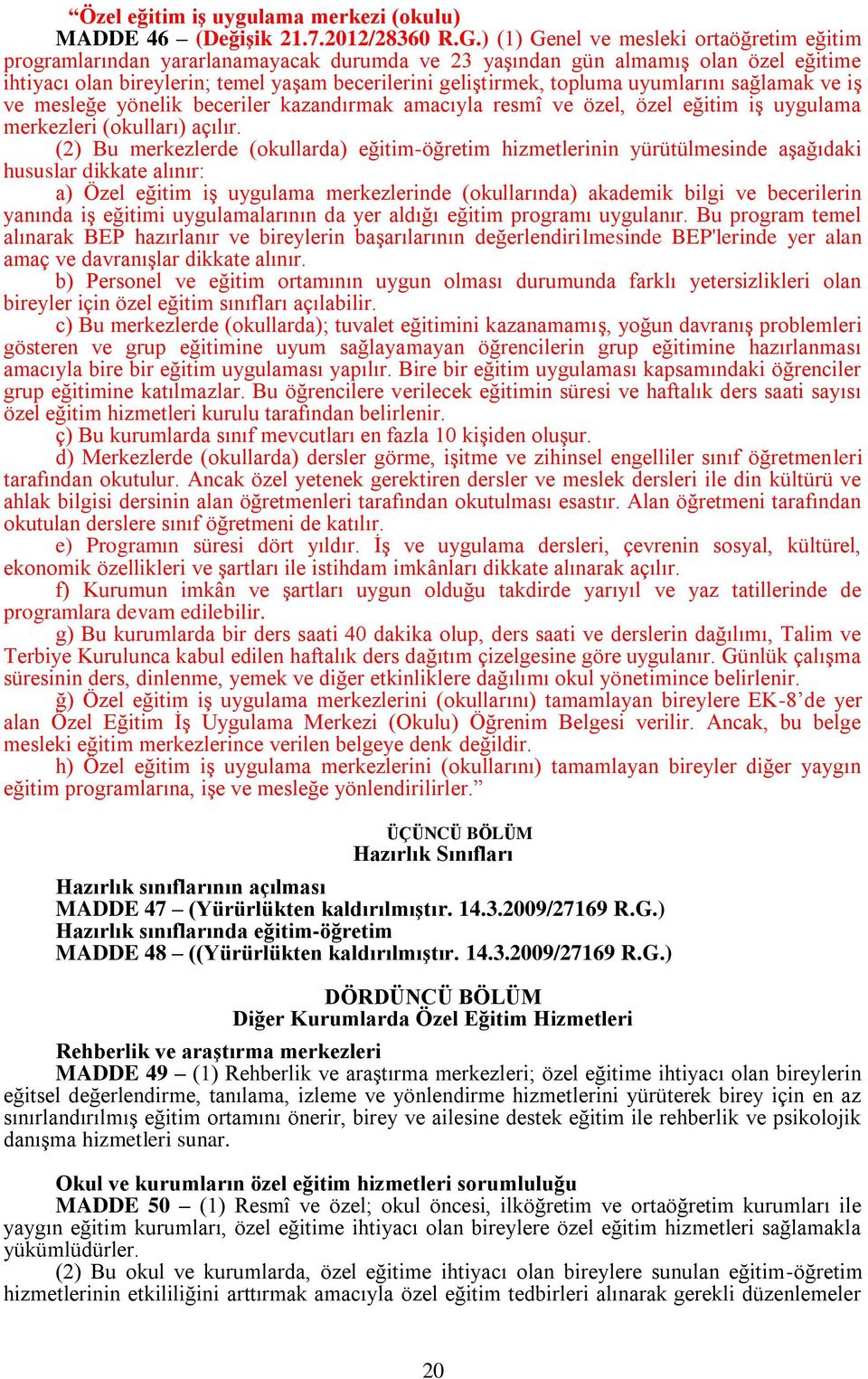 “Özel eğitim iş uygulama merkezi (okulu)
MADDE 46 – (Değişik 21.7.2012/28360 R.G.) (1) Genel ve mesleki ortaöğretim eğitim programlarından yararlanamayacak durumda ve 23 yaşından gün almamış olan özel eğitime ihtiyacı olan bireylerin; temel yaşam becerilerini geliştirmek, topluma uyumlarını sağlamak ve iş ve mesleğe yönelik beceriler kazandırmak amacıyla resmî ve özel, özel eğitim iş uygulama merkezleri (okulları) açılır.

(2) Bu merkezlerde (okullarda) eğitim-öğretim hizmetlerinin yürütülmesinde aşağıdaki hususlar dikkate alınır:

a) Özel eğitim iş uygulama merkezlerinde (okullarında) akademik bilgi ve becerilerin yanında iş eğitimi uygulamalarının da yer aldığı eğitim programı uygulanır. Bu program temel alınarak BEP hazırlanır ve bireylerin başarılarının değerlendirilmesinde BEP'lerinde yer alan amaç ve davranışlar dikkate alınır.

b) Personel ve eğitim ortamının uygun olması durumunda farklı yetersizlikleri olan bireyler için özel eğitim sınıfları açılabilir.

c) Bu merkezlerde (okullarda); tuvalet eğitimini kazanamamış, yoğun davranış problemleri gösteren ve grup eğitimine uyum sağlayamayan öğrencilerin grup eğitimine hazırlanması amacıyla bire bir eğitim uygulaması yapılır. Bire bir eğitim uygulaması kapsamındaki öğrenciler grup eğitimine katılmazlar. Bu öğrencilere verilecek eğitimin süresi ve haftalık ders saati sayısı özel eğitim hizmetleri kurulu tarafından belirlenir.

ç) Bu kurumlarda sınıf mevcutları en fazla 10 kişiden oluşur.

d) Merkezlerde (okullarda) dersler görme, işitme ve zihinsel engelliler sınıf öğretmenleri tarafından okutulur. Ancak özel yetenek gerektiren dersler ve meslek dersleri ile din kültürü ve ahlak bilgisi dersinin alan öğretmenleri tarafından okutulması esastır. Alan öğretmeni tarafından okutulan derslere sınıf öğretmeni de katılır.

e) Programın süresi dört yıldır. İş ve uygulama dersleri, çevrenin sosyal, kültürel, ekonomik özellikleri ve şartları ile istihdam imkânları dikkate alınarak açılır.

f) Kurumun imkân ve şartları uygun olduğu takdirde yarıyıl ve yaz tatillerinde de programlara devam edilebilir.

g) Bu kurumlarda bir ders saati 40 dakika olup, ders saati ve derslerin dağılımı, Talim ve Terbiye Kurulunca kabul edilen haftalık ders dağıtım çizelgesine göre uygulanır. Günlük çalışma süresinin ders, dinlenme, yemek ve diğer etkinliklere dağılımı okul yönetimince belirlenir.

ğ) Özel eğitim iş uygulama merkezlerini (okullarını) tamamlayan bireylere EK-8’de yer alan Özel Eğitim İş Uygulama Merkezi (Okulu) Öğrenim Belgesi verilir. Ancak, bu belge mesleki eğitim merkezlerince verilen belgeye denk değildir.

h) Özel eğitim iş uygulama merkezlerini (okullarını) tamamlayan bireyler diğer yaygın eğitim programlarına, işe ve mesleğe yönlendirilirler.”

ÜÇÜNCÜ BÖLÜM
Hazırlık Sınıfları

Hazırlık sınıflarının açılması
MADDE 47 – (Yürürlükten kaldırılmıştır. 14.3.2009/27169 R.G.)
Hazırlık sınıflarında eğitim-öğretim
MADDE 48 – ((Yürürlükten kaldırılmıştır. 14.3.2009/27169 R.G.)

DÖRDÜNCÜ BÖLÜM
Diğer Kurumlarda Özel Eğitim Hizmetleri

Rehberlik ve araştırma merkezleri
MADDE 49 – (1) Rehberlik ve araştırma merkezleri; özel eğitime ihtiyacı olan bireylerin eğitsel değerlendirme, tanılama, izleme ve yönlendirme hizmetlerini yürüterek birey için en az sınırlandırılmış eğitim ortamını önerir, birey ve ailesine destek eğitim ile rehberlik ve psikolojik danışma hizmetleri sunar.

Okul ve kurumların özel eğitim hizmetleri sorumluluğu
MADDE 50 – (1) Resmî ve özel; okul öncesi, ilköğretim ve ortaöğretim kurumları ile yaygın eğitim kurumları, özel eğitime ihtiyacı olan bireylere özel eğitim hizmetleri sağlamakla yükümlüdürler.

(2) Bu okul ve kurumlarda, özel eğitime ihtiyacı olan bireylere sunulan eğitim-öğretim hizmetlerinin etkililiğini arttırmak amacıyla özel eğitim tedbirleri alınarak gerekli düzenlemeler

20